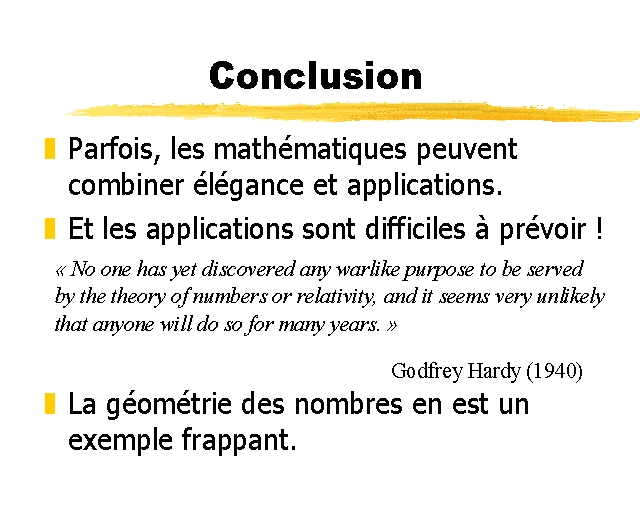 Conclusion

Parfois, les mathématiques peuvent combiner élégance et applications.

Et les applications sont difficiles à prévoir !

« No one has yet discovered any warlike purpose to be served by the theory of numbers or relativity, and it seems very unlikely that anyone will do so for many years. »

Godfrey Hardy (1940)

La géométrie des nombres en est un exemple frappant.